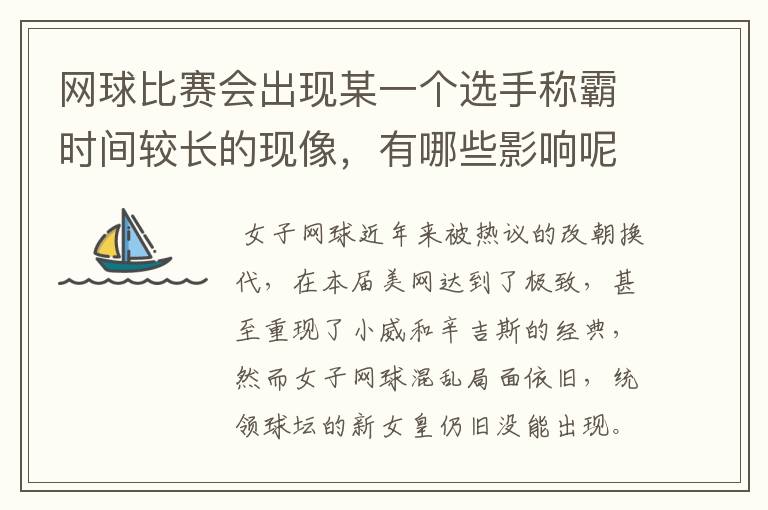 网球比赛会出现某一个选手称霸时间较长的现像，有哪些影响呢

女子网球近年来被热议的改朝换代，在本届美网达到了极致，甚至重现了小威和辛吉斯的经典，然而女子网球混乱局面依旧，统领球坛的新女皇仍旧没能出现。